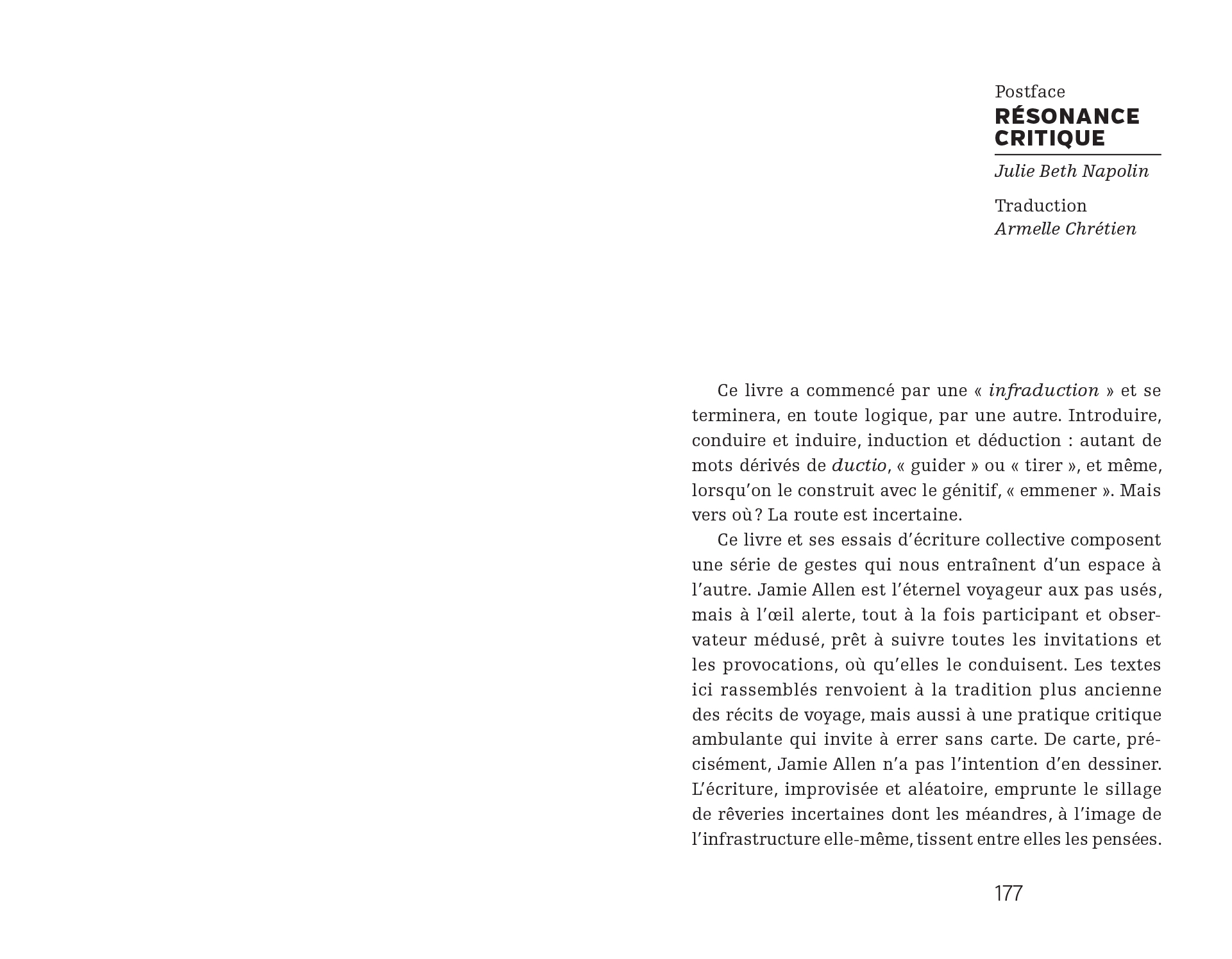 Postface
RÉSONANCE CRITIQUE
Julie Beth Napolin

Traduction
Armelle Chrétien

Ce livre a commencé par une « infraduction » et se terminera, en toute logique, par une autre. Introduire, conduire et induire, induction et déduction : autant de mots dérivés de ductio, « guider » ou « tirer », et même, lorsqu'on le construit avec le génitif, « emmener ». Mais vers où ? La route est incertaine.

Ce livre et ses essais d'écriture collective composent une série de gestes qui nous entraînent d'un espace à l'autre. Jamie Allen est l'éternel voyageur aux pas usés, mais à l'œil alerte, tout à la fois participant et observateur médusé, prêt à suivre toutes les invitations et les provocations, où qu'elles le conduisent. Les textes ici rassemblés renvoient à la tradition plus ancienne des récits de voyage, mais aussi à une pratique critique ambulante qui invite à errer sans carte. De carte, précisément, Jamie Allen n'a pas l'intention d'en dessiner. L'écriture, improvisée et aléatoire, emprunte le sillage de rêveries incertaines dont les méandres, à l'image de l'infrastructure elle-même, tissent entre elles les pensées.

177